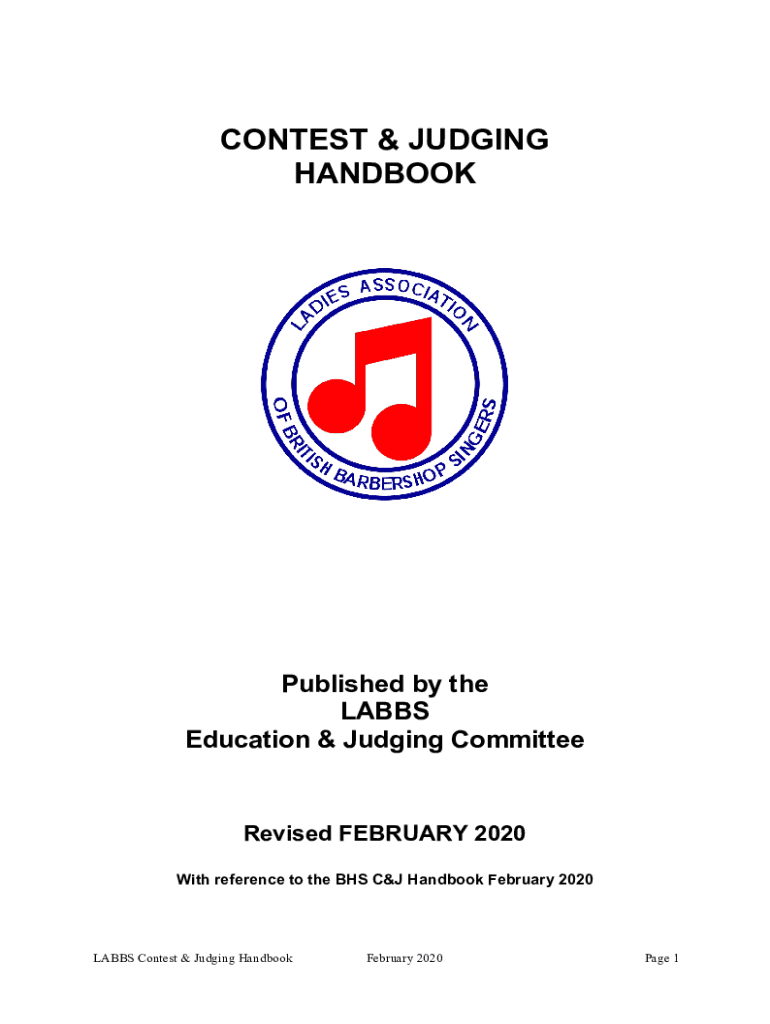 CONTEST & JUDGING HANDBOOK

LADIES ASSOCIATION OF BRITISH BARBERSHOP SINGERS

Published by the
LABBS
Education & Judging Committee

Revised FEBRUARY 2020

With reference to the BHS C&J Handbook February 2020

LABBS Contest & Judging Handbook February 2020 Page 1